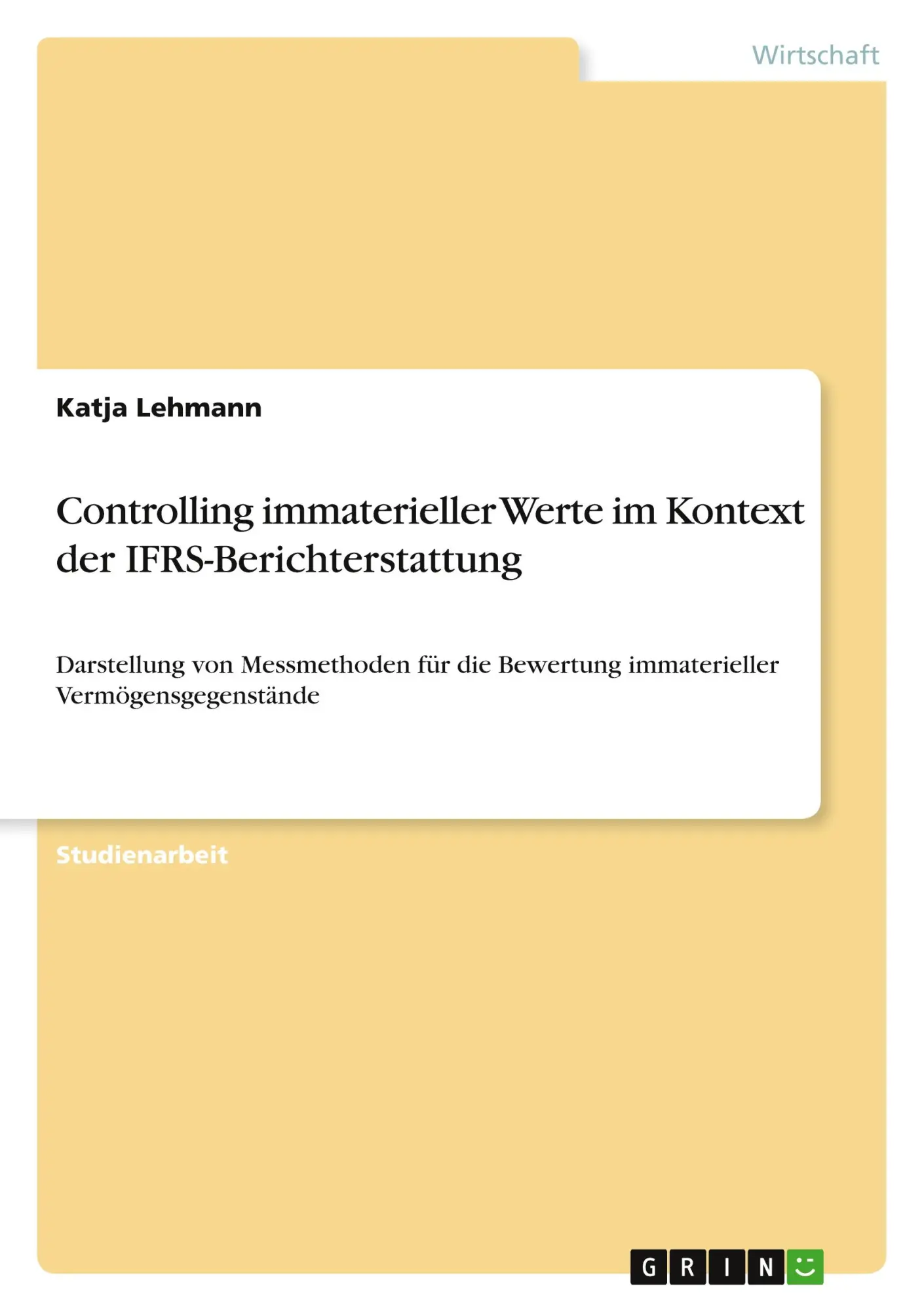 Wirtschaft

Katja Lehmann

Controlling immaterieller Werte im Kontext der IFRS-Berichterstattung

Darstellung von Messmethoden für die Bewertung immaterieller Vermögensgegenstände

Studienarbeit

GRIN